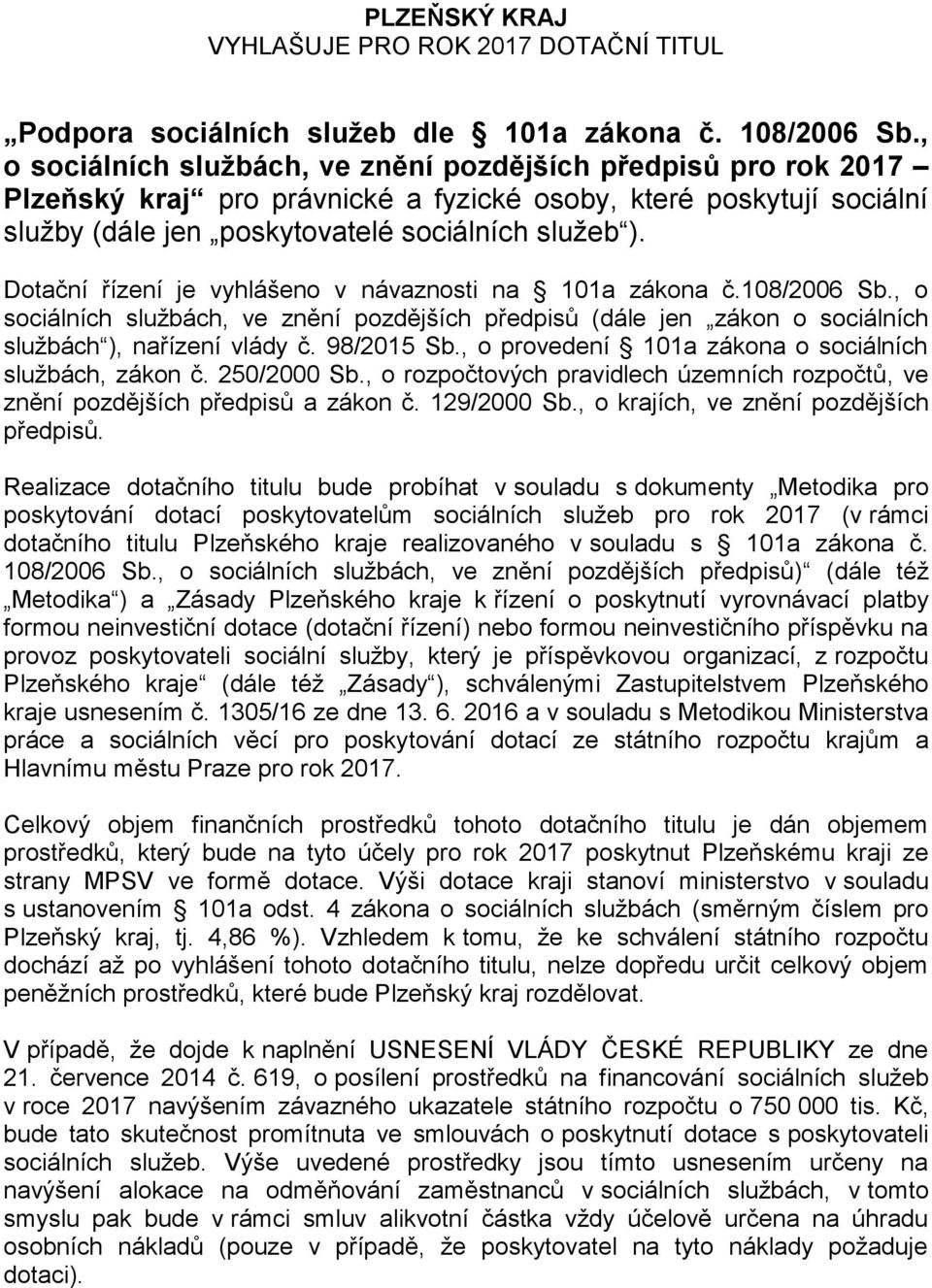 PLZEŇSKÝ KRAJ
VYHLAŠUJE PRO ROK 2017 DOTAČNÍ TITUL

„Podpora sociálních služeb dle § 101a zákona č. 108/2006 Sb., o sociálních službách, ve znění pozdějších předpisů pro rok 2017 – Plzeňský kraj“ pro právnické a fyzické osoby, které poskytují sociální služby (dále jen „poskytovatelé sociálních služeb“).

Dotační řízení je vyhlášeno v návaznosti na § 101a zákona č.108/2006 Sb., o sociálních službách, ve znění pozdějších předpisů (dále jen „zákon o sociálních službách“), nařízení vlády č. 98/2015 Sb., o provedení § 101a zákona o sociálních službách, zákon č. 250/2000 Sb., o rozpočtových pravidlech územních rozpočtů, ve znění pozdějších předpisů a zákon č. 129/2000 Sb., o krajích, ve znění pozdějších předpisů.

Realizace dotačního titulu bude probíhat v souladu s dokumenty „Metodika pro poskytování dotací poskytovatelům sociálních služeb pro rok 2017 (v rámci dotačního titulu Plzeňského kraje realizovaného v souladu s § 101a zákona č. 108/2006 Sb., o sociálních službách, ve znění pozdějších předpisů)“ (dále též „Metodika“) a „Zásady Plzeňského kraje k řízení o poskytnutí vyrovnávací platby formou neinvestiční dotace (dotační řízení) nebo formou neinvestičního příspěvku na provoz poskytovateli sociální služby, který je příspěvkovou organizací, z rozpočtu Plzeňského kraje“ (dále též „Zásady“), schválenými Zastupitelstvem Plzeňského kraje usnesením č. 1305/16 ze dne 13. 6. 2016 a v souladu s Metodikou Ministerstva práce a sociálních věcí pro poskytování dotací ze státního rozpočtu krajům a Hlavnímu městu Praze pro rok 2017.

Celkový objem finančních prostředků tohoto dotačního titulu je dán objemem prostředků, který bude na tyto účely pro rok 2017 poskytnut Plzeňskému kraji ze strany MPSV ve formě dotace. Výši dotace kraji stanoví ministerstvo v souladu s ustanovením § 101a odst. 4 zákona o sociálních službách (směrným číslem pro Plzeňský kraj, tj. 4,86 %). Vzhledem k tomu, že ke schválení státního rozpočtu dochází až po vyhlášení tohoto dotačního titulu, nelze dopředu určit celkový objem peněžních prostředků, které bude Plzeňský kraj rozdělovat.

V případě, že dojde k naplnění USNESENÍ VLÁDY ČESKÉ REPUBLIKY ze dne 21. července 2014 č. 619, o posílení prostředků na financování sociálních služeb v roce 2017 navýšením závazného ukazatele státního rozpočtu o 750 000 tis. Kč, bude tato skutečnost promítnuta ve smlouvách o poskytnutí dotace s poskytovateli sociálních služeb. Výše uvedené prostředky jsou tímto usnesením určeny na navýšení alokace na odměňování zaměstnanců v sociálních službách, v tomto smyslu pak bude v rámci smluv alikvotní částka vždy účelově určena na úhradu osobních nákladů (pouze v případě, že poskytovatel na tyto náklady požaduje dotaci).